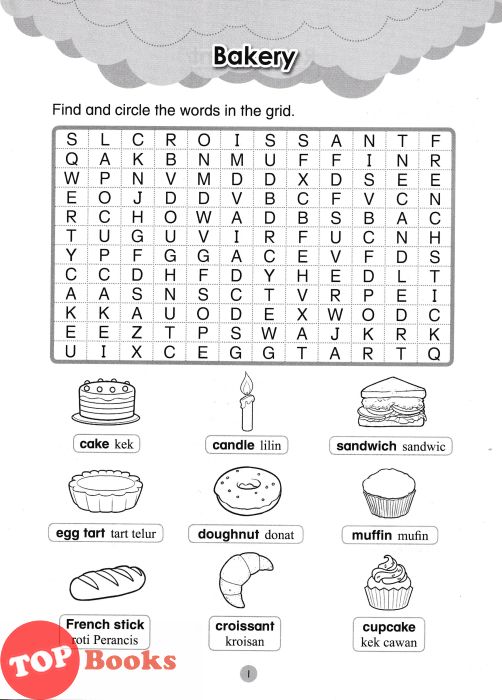 Bakery

Find and circle the words in the grid.

| S | L | C | R | O | I | S | S | A | N | T | F |
|---|---|---|---|---|---|---|---|---|---|---|---|
| Q | A | K | B | N | M | U | F | F | I | N | R |
| W | P | N | V | M | D | D | X | D | S | E | E |
| E | O | J | D | D | V | B | C | F | V | C | N |
| R | C | H | O | W | A | D | B | S | B | A | C |
| T | U | G | U | V | I | R | F | U | C | N | H |
| Y | P | F | G | G | A | C | E | V | F | D | S |
| C | C | D | H | F | D | Y | H | E | D | L | T |
| A | A | S | N | S | C | T | V | R | P | E | I |
| K | K | A | U | O | D | E | X | W | O | D | C |
| E | E | Z | T | P | S | W | A | J | K | R | K |
| U | I | X | C | E | G | G | T | A | R | T | Q |

cake kek

candle lilin

sandwich sandwic

egg tart tart telur

doughnut donat

muffin mufin

French stick roti Perancis

croissant kroisan

cupcake kek cawan

TOP Books

1